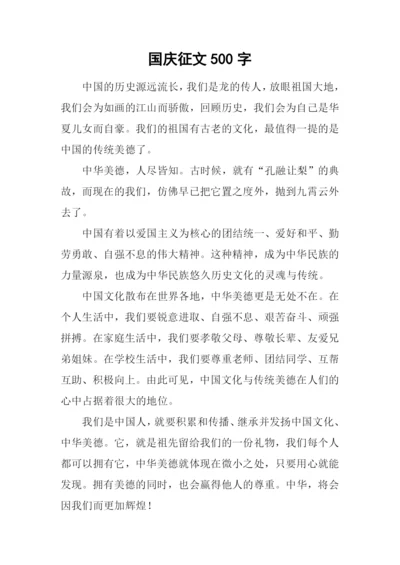 国庆征文 500 字

中国的历史源远流长，我们是龙的传人，放眼祖国大地，我们会为如画的江山而骄傲，回顾历史，我们会为自己是华夏儿女而自豪。我们的祖国有古老的文化，最值得一提的是中国的传统美德了。

中华美德，人尽皆知。古时候，就有“孔融让梨”的典故，而现在的我们，仿佛早已把它置之度外，抛到九霄云外去了。

中国有着以爱国主义为核心的团结统一、爱好和平、勤劳勇敢、自强不息的伟大精神。这种精神，成为中华民族的力量源泉，也成为中华民族悠久历史文化的灵魂与传统。

中国文化散布在世界各地，中华美德更是无处不在。在个人生活中，我们要锐意进取、自强不息、艰苦奋斗、顽强拼搏。在家庭生活中，我们要孝敬父母、尊敬长辈、友爱兄弟姐妹。在学校生活中，我们要尊重老师、团结同学、互帮互助、积极向上。由此可见，中国文化与传统美德在人们的心中占据着很大的地位。

我们是中国人，就要积累和传播、继承并发扬中国文化、中华美德。它，就是祖先留给我们的一份礼物，我们每个人都可以拥有它，中华美德就体现在微小之处，只要用心就能发现。拥有美德的同时，也会赢得他人的尊重。中华，将会因我们而更加辉煌！